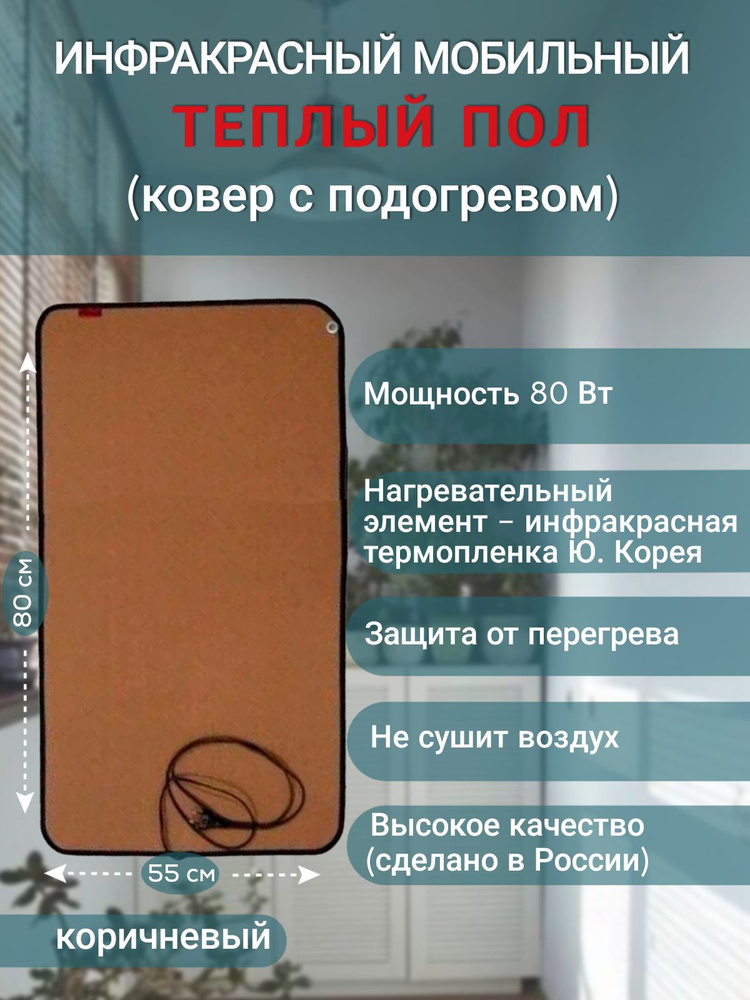 ИНФРАКРАСНЫЙ МОБИЛЬНЫЙ
ТЕПЛЫЙ ПОЛ
(ковер с подогревом)

80 см

55 см

коричневый

Мощность 80 Вт

Нагревательный элемент – инфракрасная термопленка Ю. Корея

Защита от перегрева

Не сушит воздух

Высокое качество (сделано в России)